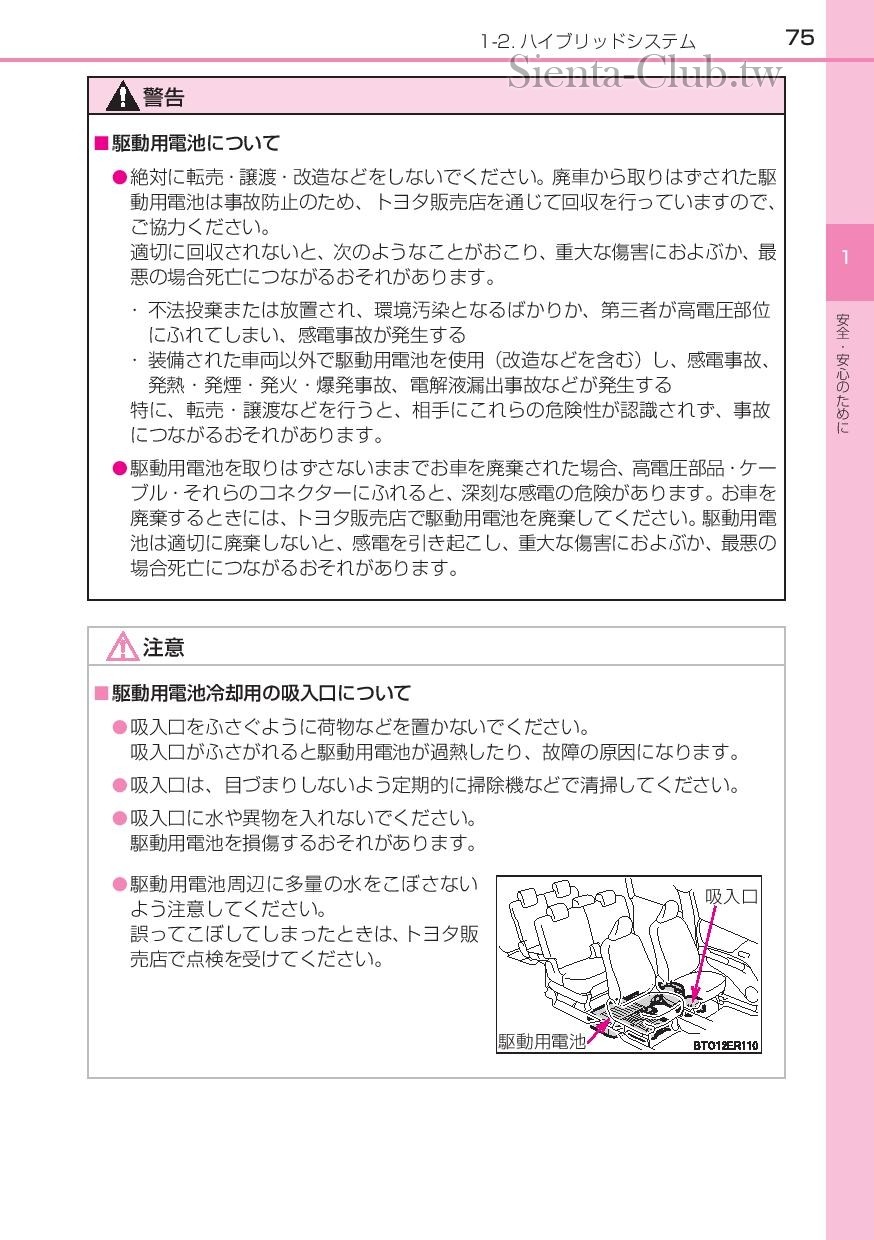 1-2. ハイブリッドシステム 75

Sienta-Club.tw

警告

■駆動用電池について

●絶対に転売・譲渡・改造などをしないでください。廃車から取りはずされた駆動用電池は事故防止のため、トヨタ販売店を通じて回収を行っていますので、ご協力ください。
適切に回収されないと、次のようなことがおこり、重大な傷害におよぶか、最悪の場合死亡につながるおそれがあります。

・不法投棄または放置され、環境汚染となるばかりか、第三者が高電圧部位にふれてしまい、感電事故が発生する
・装備された車両以外で駆動用電池を使用（改造などを含む）し、感電事故、発熱・発煙・発火・爆発事故、電解液漏出事故などが発生する
特に、転売・譲渡などを行うと、相手にこれらの危険性が認識されず、事故につながるおそれがあります。

●駆動用電池を取りはずさないままでお車を廃棄された場合、高電圧部品・ケーブル・それらのコネクターにふれると、深刻な感電の危険があります。お車を廃棄するときには、トヨタ販売店で駆動用電池を廃棄してください。駆動用電池は適切に廃棄しないと、感電を引き起こし、重大な傷害におよぶか、最悪の場合死亡につながるおそれがあります。

注意

■駆動用電池冷却用の吸入口について

●吸入口をふさぐように荷物などを置かないでください。
吸入口がふさがれると駆動用電池が過熱したり、故障の原因になります。

●吸入口は、目づまりしないよう定期的に掃除機などで清掃してください。

●吸入口に水や異物を入れないでください。
駆動用電池を損傷するおそれがあります。

●駆動用電池周辺に多量の水をこぼさないよう注意してください。
誤ってこぼしてしまったときは、トヨタ販売店で点検を受けてください。

吸入口

駆動用電池

BT012ER110

1

安全・安心のために